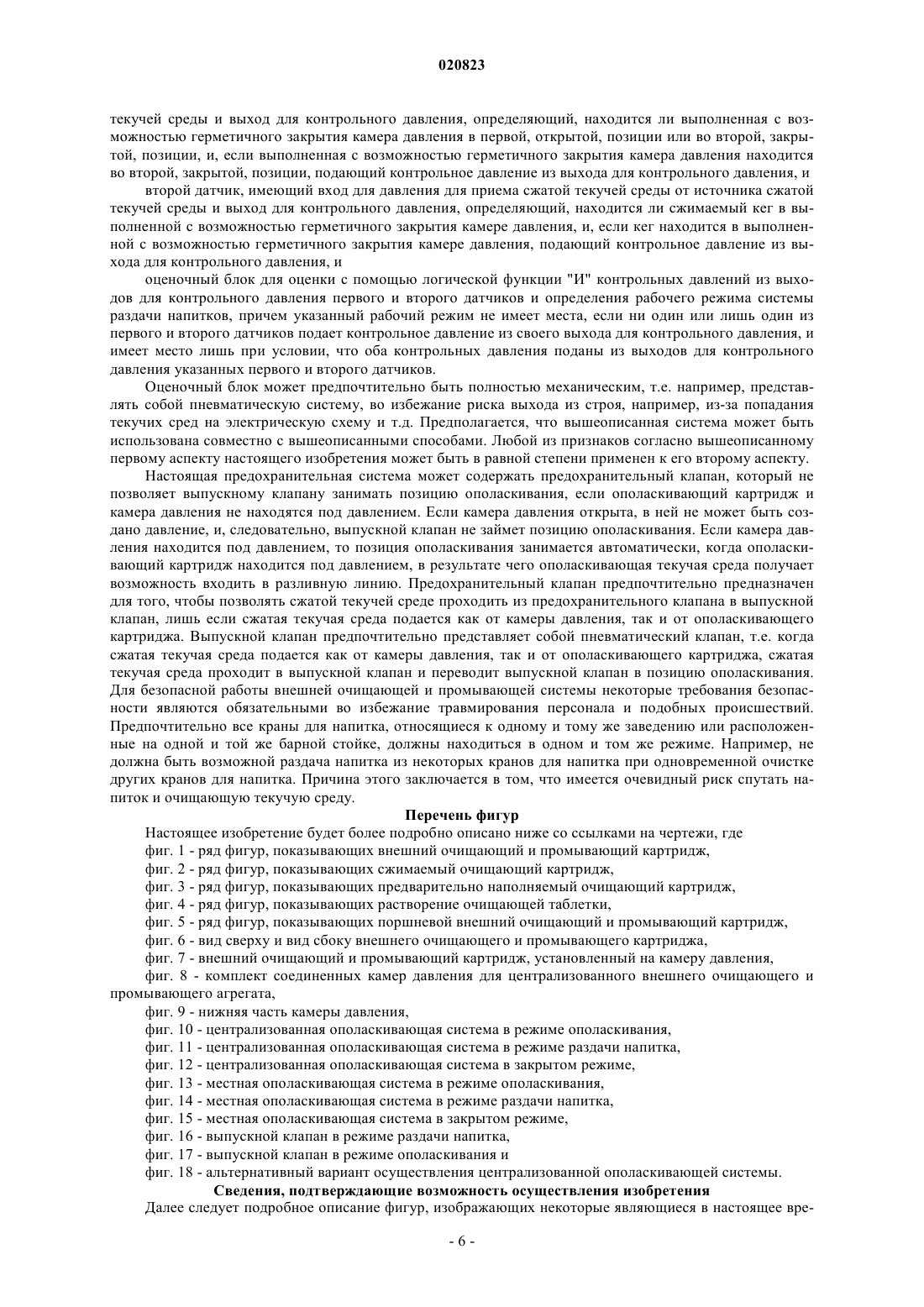 020823

текучей среды и выход для контрольного давления, определяющий, находится ли выполненная с возможностью герметичного закрытия камера давления в первой, открытой, позиции или во второй, закрытой, позиции, и, если выполненная с возможностью герметичного закрытия камера давления находится во второй, закрытой, позиции, подающий контрольное давление из выхода для контрольного давления, и

второй датчик, имеющий вход для давления для приема сжатой текучей среды от источника сжатой текучей среды и выход для контрольного давления, определяющий, находится ли сжимаемый кег в выполненной с возможностью герметичного закрытия камере давления, и, если кег находится в выполненной с возможностью герметичного закрытия камере давления, подающий контрольное давление из выхода для контрольного давления, и

оценочный блок для оценки с помощью логической функции "И" контрольных давлений из выходов для контрольного давления первого и второго датчиков и определения рабочего режима системы раздачи напитков, причем указанный рабочий режим не имеет места, если ни один или лишь один из первого и второго датчиков подает контрольное давление из своего выхода для контрольного давления, и имеет место лишь при условии, что оба контрольных давления поданы из выходов для контрольного давления указанных первого и второго датчиков.

Оценочный блок может предпочтительно быть полностью механическим, т.е. например, представлять собой пневматическую систему, во избежание риска выхода из строя, например, из-за попадания текучих сред на электрическую схему и т.д. Предполагается, что вышеописанная система может быть использована совместно с вышеописанными способами. Любой из признаков согласно вышеописанному первому аспекту настоящего изобретения может быть в равной степени применен к его второму аспекту.

Настоящая предохранительная система может содержать предохранительный клапан, который не позволяет выпускному клапану занимать позицию ополаскивания, если ополаскивающий картридж и камера давления не находятся под давлением. Если камера давления открыта, в ней не может быть создано давление, и, следовательно, выпускной клапан не займет позицию ополаскивания. Если камера давления находится под давлением, то позиция ополаскивания занимается автоматически, когда ополаскивающий картридж находится под давлением, в результате чего ополаскивающая текучая среда получает возможность входить в разливную линию. Предохранительный клапан предпочтительно предназначен для того, чтобы позволять сжатой текучей среде проходить из предохранительного клапана в выпускной клапан, лишь если сжатая текучая среда подается как от камеры давления, так и от ополаскивающего картриджа. Выпускной клапан предпочтительно представляет собой пневматический клапан, т.е. когда сжатая текучая среда подается как от камеры давления, так и от ополаскивающего картриджа, сжатая текучая среда проходит в выпускной клапан и переводит выпускной клапан в позицию ополаскивания. Для безопасной работы внешней очищающей и промывающей системы некоторые требования безопасности являются обязательными во избежание травмирования персонала и подобных происшествий. Предпочтительно все краны для напитка, относящиеся к одному и тому же заведению или расположенные на одной и той же барной стойке, должны находиться в одном и том же режиме. Например, не должна быть возможной раздача напитка из некоторых кранов для напитка при одновременной очистке других кранов для напитка. Причина этого заключается в том, что имеется очевидный риск спутать напиток и очищающую текучую среду.

Перечень фигур

Настоящее изобретение будет более подробно описано ниже со ссылками на чертежи, где

фиг. 1 - ряд фигур, показывающих внешний очищающий и промывающий картридж,

фиг. 2 - ряд фигур, показывающих сжимаемый очищающий картридж,

фиг. 3 - ряд фигур, показывающих предварительно наполняемый очищающий картридж,

фиг. 4 - ряд фигур, показывающих растворение очищающей таблетки,

фиг. 5 - ряд фигур, показывающих поршневой внешний очищающий и промывающий картридж,

фиг. 6 - вид сверху и вид сбоку внешнего очищающего и промывающего картриджа,

фиг. 7 - внешний очищающий и промывающий картридж, установленный на камеру давления,

фиг. 8 - комплект соединенных камер давления для централизованного внешнего очищающего и промывающего агрегата,

фиг. 9 - нижняя часть камеры давления,

фиг. 10 - централизованная ополаскивающая система в режиме ополаскивания,

фиг. 11 - централизованная ополаскивающая система в режиме раздачи напитка,

фиг. 12 - централизованная ополаскивающая система в закрытом режиме,

фиг. 13 - местная ополаскивающая система в режиме ополаскивания,

фиг. 14 - местная ополаскивающая система в режиме раздачи напитка,

фиг. 15 - местная ополаскивающая система в закрытом режиме,

фиг. 16 - выпускной клапан в режиме раздачи напитка,

фиг. 17 - выпускной клапан в режиме ополаскивания и

фиг. 18 - альтернативный вариант осуществления централизованной ополаскивающей системы.

Сведения, подтверждающие возможность осуществления изобретения

Далее следует подробное описание фигур, изображающих некоторые являющиеся в настоящее вре-

- 6 -